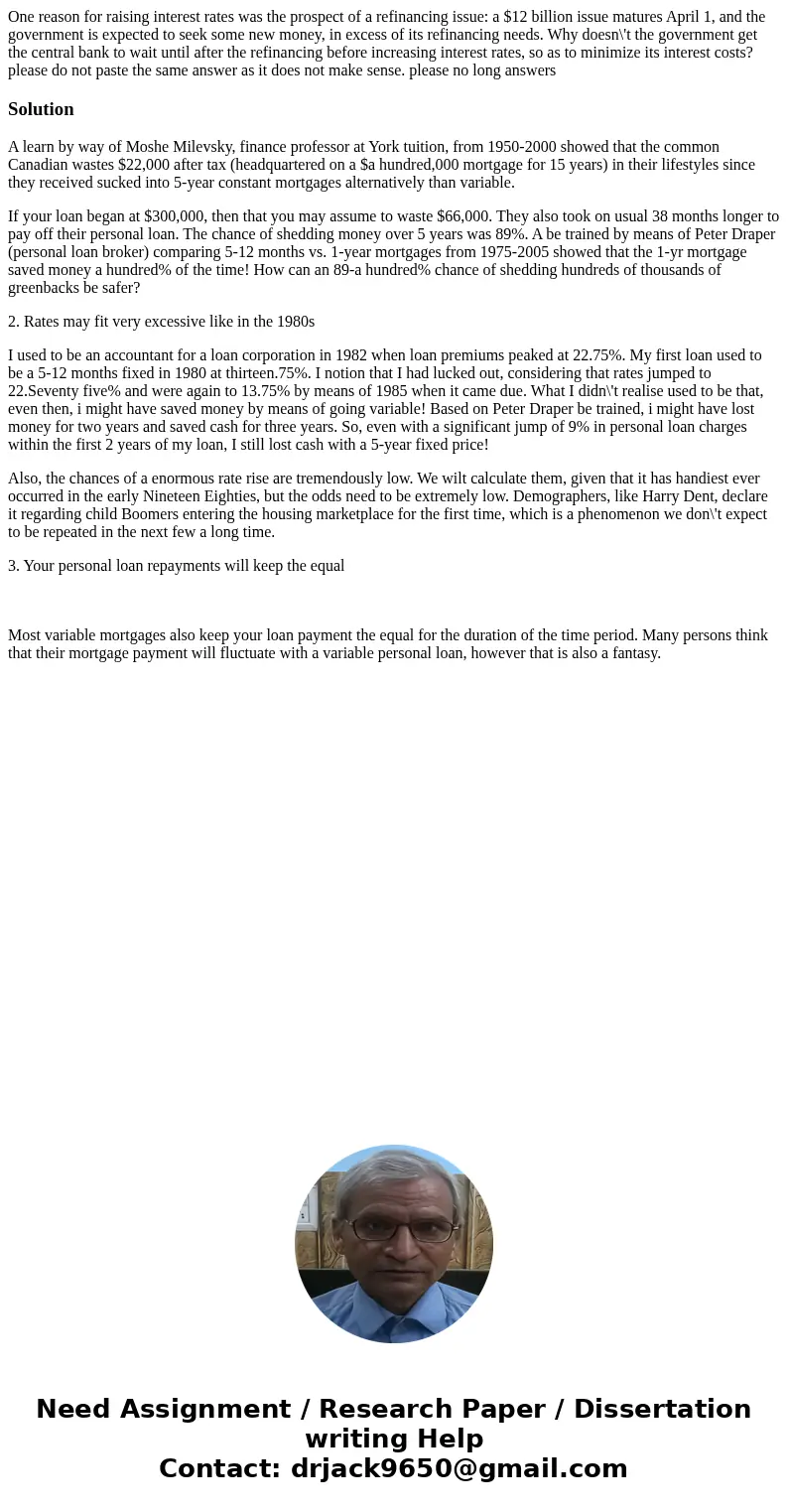 One reason for raising interest rates was the prospect of a refinancing issue: a \$12 billion issue matures April 1, and the government is expected to seek some new money, in excess of its refinancing needs. Why doesn\'t the government get the central bank to wait until after the refinancing before increasing interest rates, so as to minimize its interest costs? please do not paste the same answer as it does not make sense. please no long answers

Solution

A learn by way of Moshe Milevsky, finance professor at York tuition, from 1950-2000 showed that the common Canadian wastes \$22,000 after tax (headquartered on a \$a hundred,000 mortgage for 15 years) in their lifestyles since they received sucked into 5-year constant mortgages alternatively than variable.

If your loan began at \$300,000, then that you may assume to waste \$66,000. They also took on usual 38 months longer to pay off their personal loan. The chance of shedding money over 5 years was 89%. A be trained by means of Peter Draper (personal loan broker) comparing 5-12 months vs. 1-year mortgages from 1975-2005 showed that the 1-yr mortgage saved money a hundred% of the time! How can an 89-a hundred% chance of shedding hundreds of thousands of greenbacks be safer?

2. Rates may fit very excessive like in the 1980s

I used to be an accountant for a loan corporation in 1982 when loan premiums peaked at 22.75%. My first loan used to be a 5-12 months fixed in 1980 at thirteen.75%. I notion that I had lucked out, considering that rates jumped to 22.Seventy five% and were again to 13.75% by means of 1985 when it came due. What I didn\'t realise used to be that, even then, i might have saved money by means of going variable! Based on Peter Draper be trained, i might have lost money for two years and saved cash for three years. So, even with a significant jump of 9% in personal loan charges within the first 2 years of my loan, I still lost cash with a 5-year fixed price!

Also, the chances of a enormous rate rise are tremendously low. We wilt calculate them, given that it has handiest ever occurred in the early Nineteen Eighties, but the odds need to be extremely low. Demographers, like Harry Dent, declare it regarding child Boomers entering the housing marketplace for the first time, which is a phenomenon we don\'t expect to be repeated in the next few a long time.

3. Your personal loan repayments will keep the equal

Most variable mortgages also keep your loan payment the equal for the duration of the time period. Many persons think that their mortgage payment will fluctuate with a variable personal loan, however that is also a fantasy.

Need Assignment / Research Paper / Dissertation writing Help
Contact: drjack9650@gmail.com